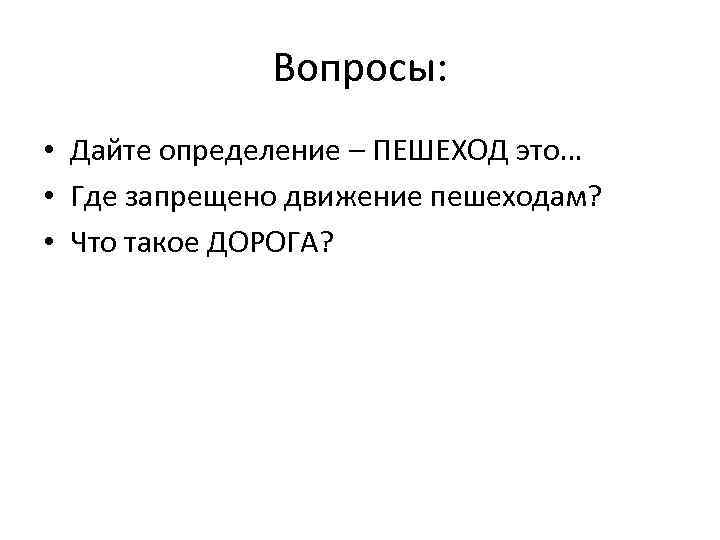 Вопросы:

• Дайте определение – ПЕШЕХОД это…
• Где запрещено движение пешеходам?
• Что такое ДОРОГА?